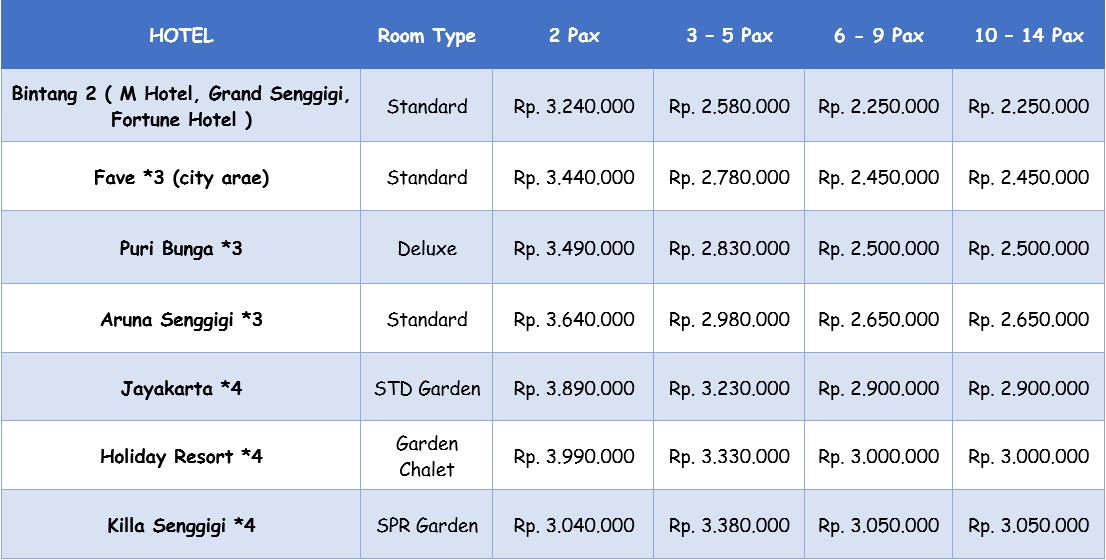 | HOTEL | Room Type | 2 Pax | 3 – 5 Pax | 6 – 9 Pax | 10 – 14 Pax |
|---|---|---|---|---|---|
| Bintang 2 ( M Hotel, Grand Senggigi, Fortune Hotel ) | Standard | Rp. 3.240.000 | Rp. 2.580.000 | Rp. 2.250.000 | Rp. 2.250.000 |
| Fave *3 (city arae) | Standard | Rp. 3.440.000 | Rp. 2.780.000 | Rp. 2.450.000 | Rp. 2.450.000 |
| Puri Bunga *3 | Deluxe | Rp. 3.490.000 | Rp. 2.830.000 | Rp. 2.500.000 | Rp. 2.500.000 |
| Aruna Senggigi *3 | Standard | Rp. 3.640.000 | Rp. 2.980.000 | Rp. 2.650.000 | Rp. 2.650.000 |
| Jayakarta *4 | STD Garden | Rp. 3.890.000 | Rp. 3.230.000 | Rp. 2.900.000 | Rp. 2.900.000 |
| Holiday Resort *4 | Garden Chalet | Rp. 3.990.000 | Rp. 3.330.000 | Rp. 3.000.000 | Rp. 3.000.000 |
| Killa Senggigi *4 | SPR Garden | Rp. 3.040.000 | Rp. 3.380.000 | Rp. 3.050.000 | Rp. 3.050.000 |